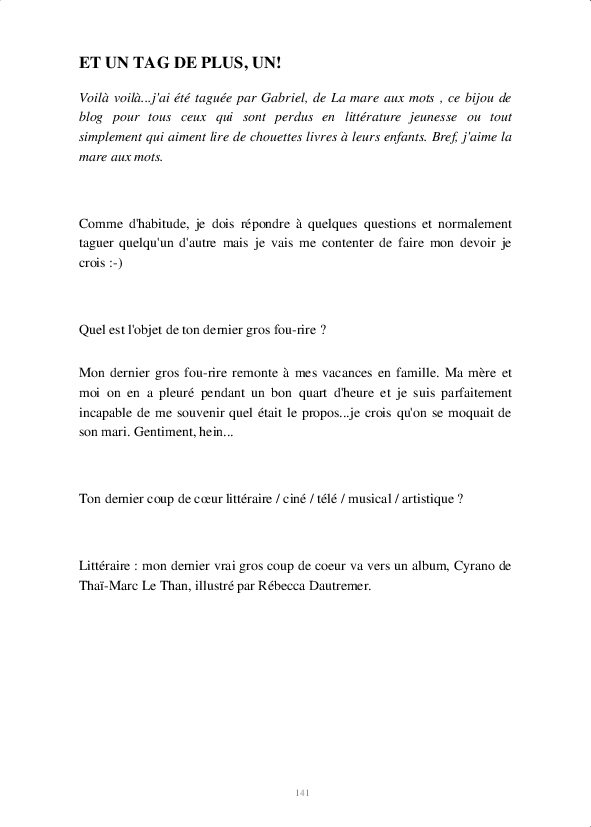 ET UN TAG DE PLUS, UN!

Voilà voilà...j'ai été taguée par Gabriel, de La mare aux mots , ce bijou de blog pour tous ceux qui sont perdus en littérature jeunesse ou tout simplement qui aiment lire de chouettes livres à leurs enfants. Bref, j'aime la mare aux mots.

Comme d'habitude, je dois répondre à quelques questions et normalement taguer quelqu'un d'autre mais je vais me contenter de faire mon devoir je crois :-)

Quel est l'objet de ton dernier gros fou-rire ?

Mon dernier gros fou-rire remonte à mes vacances en famille. Ma mère et moi on en a pleuré pendant un bon quart d'heure et je suis parfaitement incapable de me souvenir quel était le propos...je crois qu'on se moquait de son mari. Gentiment, hein...

Ton dernier coup de cœur littéraire / ciné / télé / musical / artistique ?

Littéraire : mon dernier vrai gros coup de coeur va vers un album, Cyrano de Thaï-Marc Le Than, illustré par Rébecca Dautremer.

141